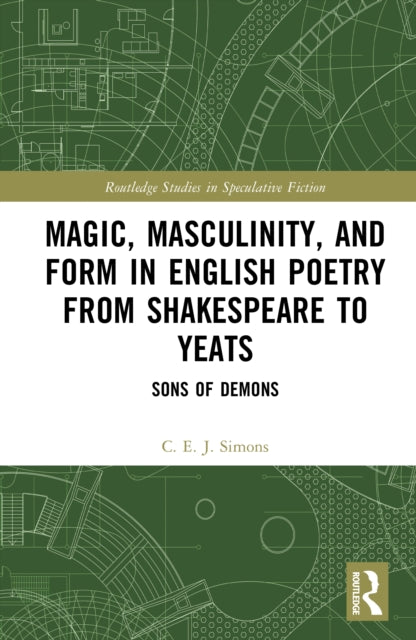 Routledge Studies in Speculative Fiction

MAGIC, MASCULINITY, AND FORM IN ENGLISH POETRY FROM SHAKESPEARE TO YEATS

SONS OF DEMONS

C. E. J. Simons

ROUTLEDGE